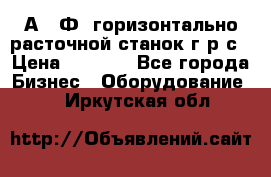 А Ф горизонтально расточной станок г р с
Цена Все города
Бизнес Оборудование
Иркутская обл

http://Объявлений.сайт